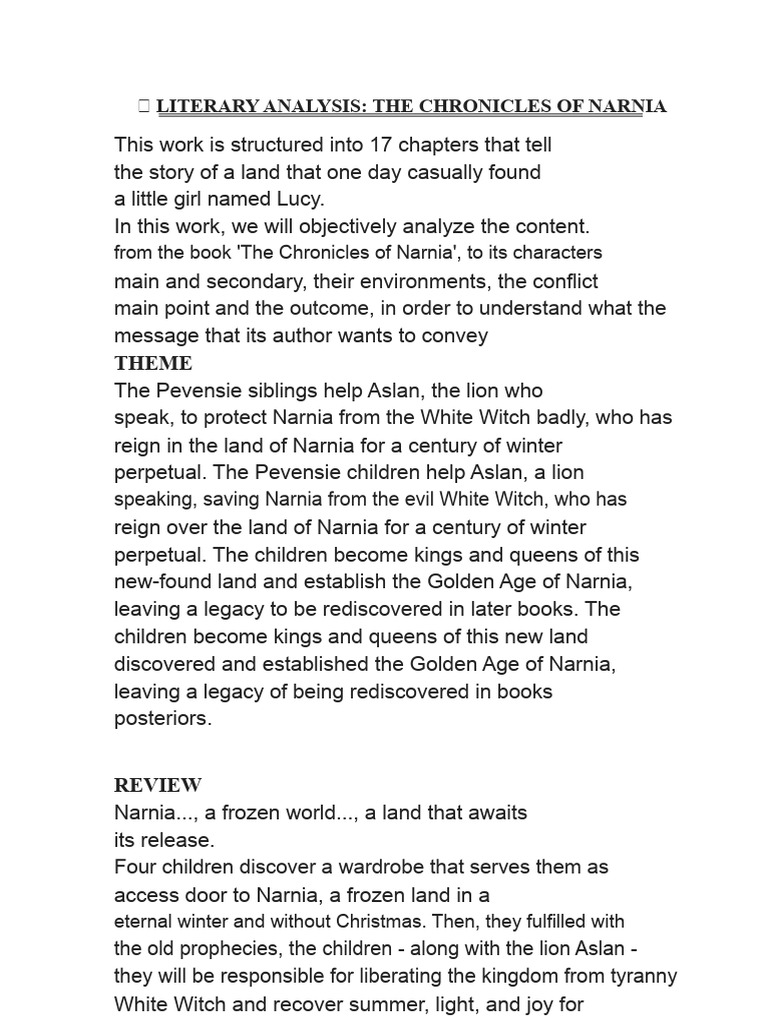 LITERARY ANALYSIS: THE CHRONICLES OF NARNIA

This work is structured into 17 chapters that tell the story of a land that one day casually found a little girl named Lucy.
In this work, we will objectively analyze the content. from the book 'The Chronicles of Narnia', to its characters main and secondary, their environments, the conflict main point and the outcome, in order to understand what the message that its author wants to convey
THEME
The Pevensie siblings help Aslan, the lion who speak, to protect Narnia from the White Witch badly, who has reign in the land of Narnia for a century of winter perpetual. The Pevensie children help Aslan, a lion speaking, saving Narnia from the evil White Witch, who has reign over the land of Narnia for a century of winter perpetual. The children become kings and queens of this new-found land and establish the Golden Age of Narnia, leaving a legacy to be rediscovered in later books. The children become kings and queens of this new land discovered and established the Golden Age of Narnia, leaving a legacy of being rediscovered in books posteriors.

REVIEW
Narnia..., a frozen world..., a land that awaits its release.
Four children discover a wardrobe that serves them as access door to Narnia, a frozen land in a eternal winter and without Christmas. Then, they fulfilled with the old prophecies, the children - along with the lion Aslan - they will be responsible for liberating the kingdom from tyranny White Witch and recover summer, light, and joy for